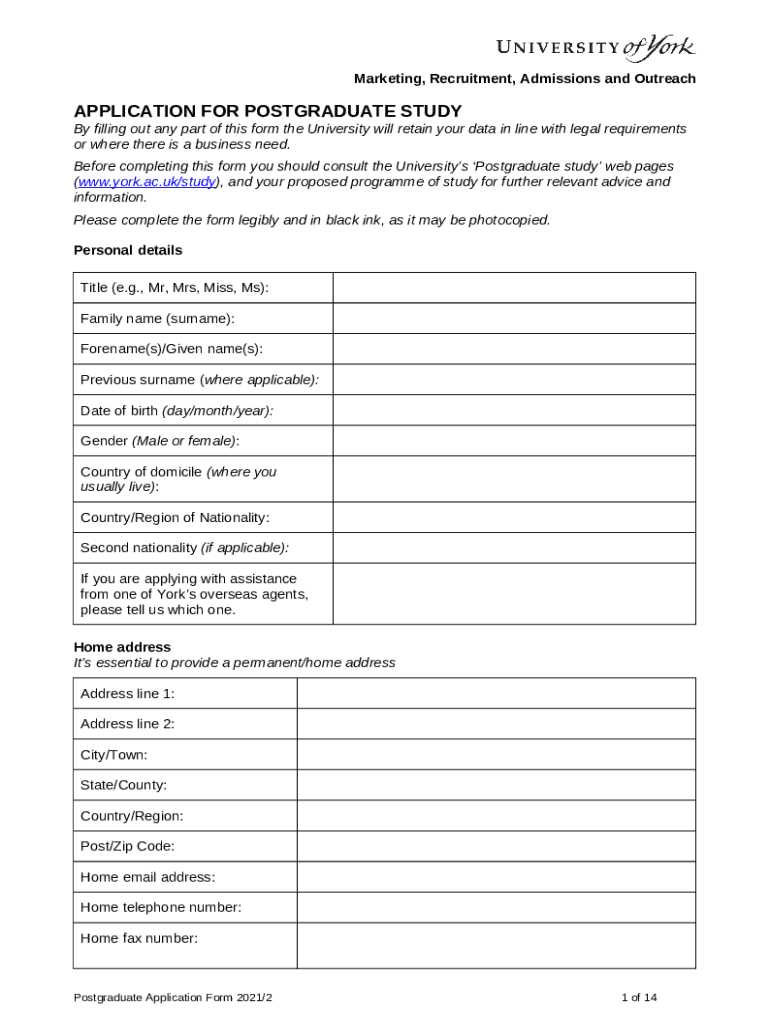 UNIVERSITY of York

Marketing, Recruitment, Admissions and Outreach

APPLICATION FOR POSTGRADUATE STUDY

By filling out any part of this form the University will retain your data in line with legal requirements or where there is a business need.

Before completing this form you should consult the University's 'Postgraduate study' web pages (www.york.ac.uk/study), and your proposed programme of study for further relevant advice and information.

Please complete the form legibly and in black ink, as it may be photocopied.

Personal details

| Title (e.g., Mr, Mrs, Miss, Ms): | |
|---|---|
| Family name (surname): | |
| Forename(s)/Given name(s): | |
| Previous surname (where applicable): | |
| Date of birth (day/month/year): | |
| Gender (Male or female): | |
| Country of domicile (where you usually live): | |
| Country/Region of Nationality: | |
| Second nationality (if applicable): | |
| If you are applying with assistance from one of York's overseas agents, please tell us which one. | |

Home address
It's essential to provide a permanent/home address

| Address line 1: | |
|---|---|
| Address line 2: | |
| City/Town: | |
| State/County: | |
| Country/Region: | |
| Post/Zip Code: | |
| Home email address: | |
| Home telephone number: | |
| Home fax number: | |

Postgraduate Application Form 2021/2

1 of 14